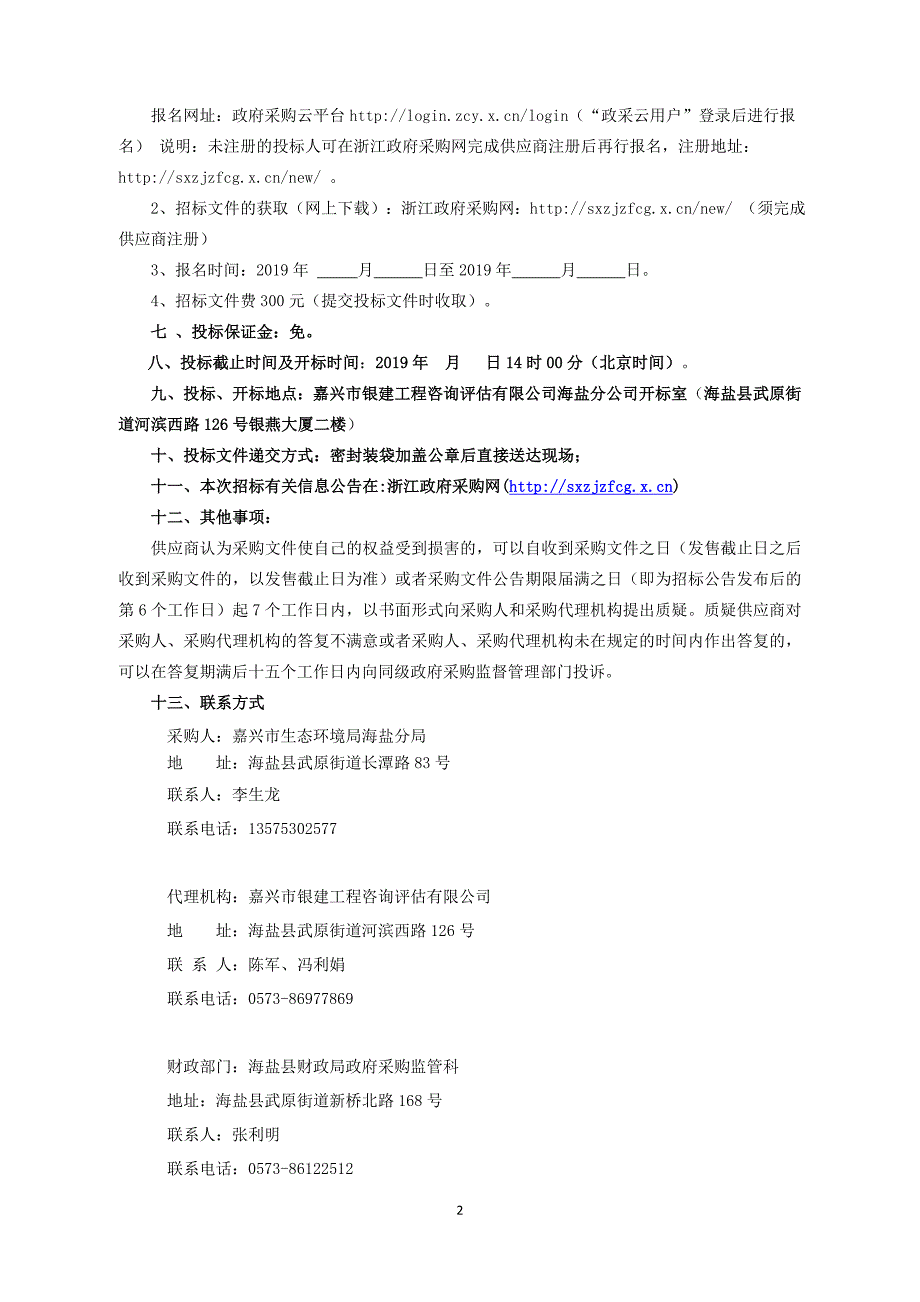 报名网址：政府采购云平台 http://login.zcy.x.cn/login（“政采云用户”登录后进行报名） 说明：未注册的投标人可在浙江政府采购网完成供应商注册后再行报名，注册地址：http://sxzjzfcg.x.cn/new/ 。

2、招标文件的获取（网上下载）：浙江政府采购网：http://sxzjzfcg.x.cn/new/ （须完成供应商注册）

3、报名时间：2019 年 _____月______日至 2019 年______月______日。

4、招标文件费 300 元（提交投标文件时收取）。

七 、投标保证金：免。

八、投标截止时间及开标时间：2019 年 月 日 14 时 00 分（北京时间）。

九、投标、开标地点：嘉兴市银建工程咨询评估有限公司海盐分公司开标室（海盐县武原街道河滨西路 126 号银燕大厦二楼）

十、投标文件递交方式：密封装袋加盖公章后直接送达现场；

十一、本次招标有关信息公告在:浙江政府采购网(http://sxzjzfcg.x.cn)

十二、其他事项：

供应商认为采购文件使自己的权益受到损害的，可以自收到采购文件之日（发售截止日之后收到采购文件的，以发售截止日为准）或者采购文件公告期限届满之日（即为招标公告发布后的第 6 个工作日）起 7 个工作日内，以书面形式向采购人和采购代理机构提出质疑。质疑供应商对采购人、采购代理机构的答复不满意或者采购人、采购代理机构未在规定的时间内作出答复的，可以在答复期满后十五个工作日内向同级政府采购监督管理部门投诉。

十三、联系方式

采购人：嘉兴市生态环境局海盐分局
地 址：海盐县武原街道长潭路 83 号
联系人：李生龙
联系电话：13575302577

代理机构：嘉兴市银建工程咨询评估有限公司
地 址：海盐县武原街道河滨西路 126 号
联 系 人：陈军、冯利娟
联系电话：0573-86977869

财政部门：海盐县财政局政府采购监管科
地址：海盐县武原街道新桥北路 168 号
联系人：张利明
联系电话：0573-86122512

2